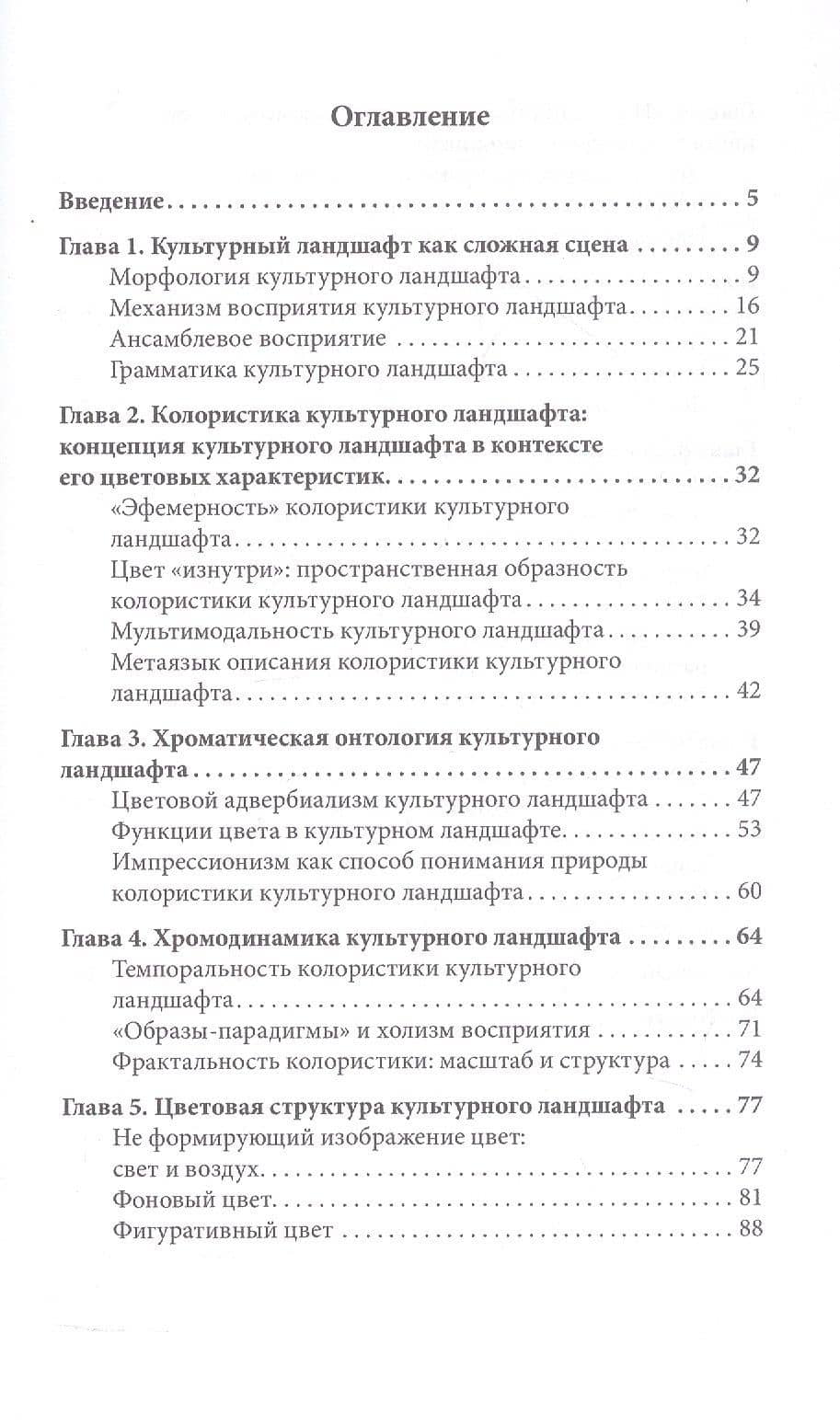 Оглавление

Введение 5

Глава 1. Культурный ландшафт как сложная сцена 9
Морфология культурного ландшафта 9
Механизм восприятия культурного ландшафта 16
Ансамблевое восприятие 21
Грамматика культурного ландшафта 25

Глава 2. Колористика культурного ландшафта: концепция культурного ландшафта в контексте его цветовых характеристик 32
«Эфемерность» колористики культурного ландшафта 32
Цвет «изнутри»: пространственная образность колористики культурного ландшафта 34
Мультимодальность культурного ландшафта 39
Метаязык описания колористики культурного ландшафта 42

Глава 3. Хроматическая онтология культурного ландшафта 47
Цветовой адвербиализм культурного ландшафта 47
Функции цвета в культурном ландшафте 53
Импрессионизм как способ понимания природы колористики культурного ландшафта 60

Глава 4. Хромодинамика культурного ландшафта 64
Темпоральность колористики культурного ландшафта 64
«Образы-парадигмы» и холизм восприятия 71
Фрактальность колористики: масштаб и структура 74

Глава 5. Цветовая структура культурного ландшафта 77
Не формирующий изображение цвет: свет и воздух 77
Фоновый цвет 81
Фигуративный цвет 88